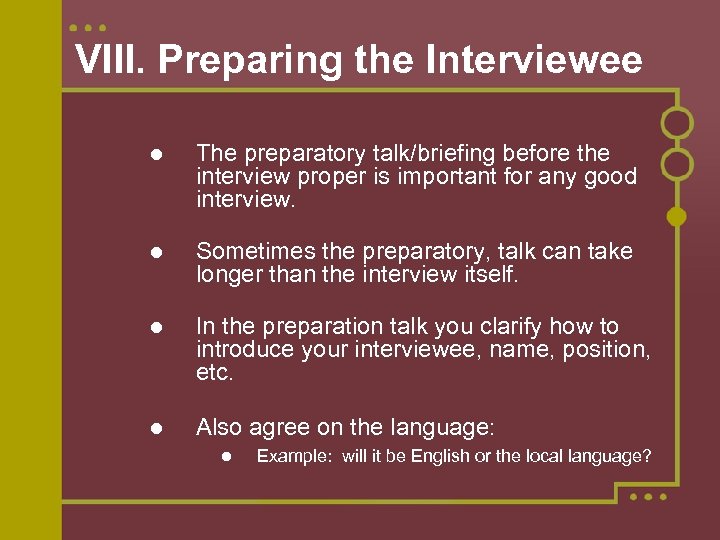 VIII. Preparing the Interviewee

- The preparatory talk/briefing before the interview proper is important for any good interview.

- Sometimes the preparatory, talk can take longer than the interview itself.

- In the preparation talk you clarify how to introduce your interviewee, name, position, etc.

- Also agree on the language:
  - Example: will it be English or the local language?